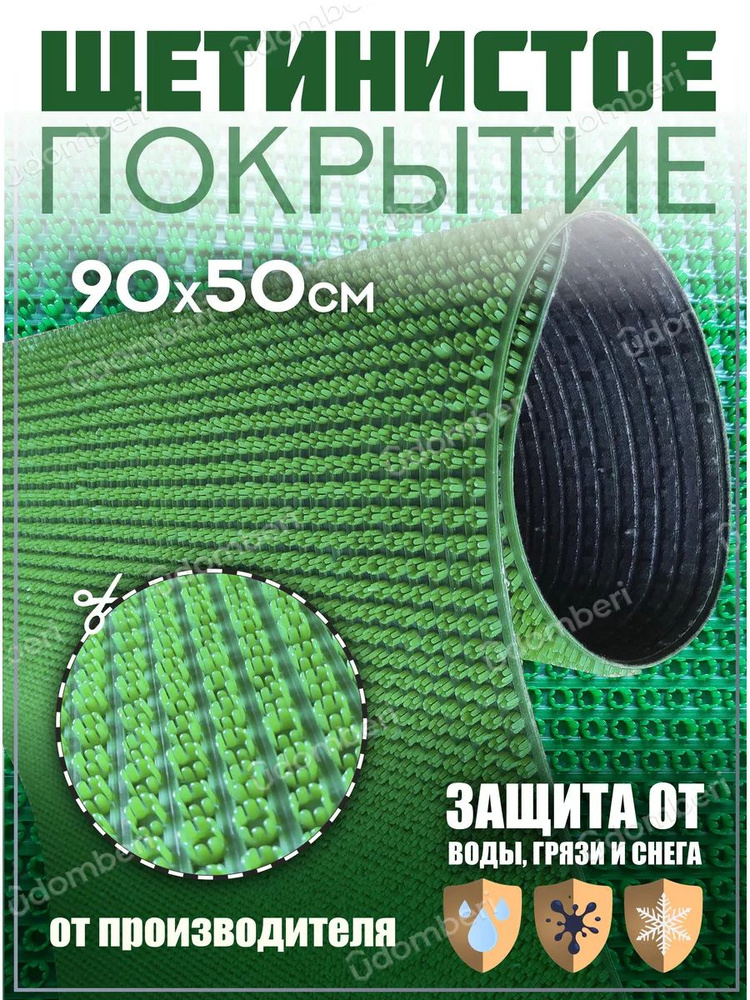 ЩЕТИНИСТОЕ
ПОКРЫТИЕ

90x50см

ЗАЩИТА ОТ
ВОДЫ, ГРЯЗИ И СНЕГА

ОТ ПРОИЗВОДИТЕЛЯ

Udomberi